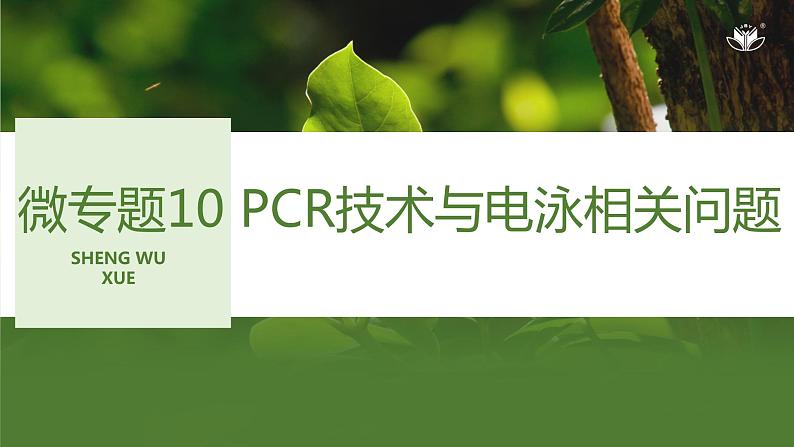 微专题10 PCR技术与电泳相关问题

SHENG WU XUE